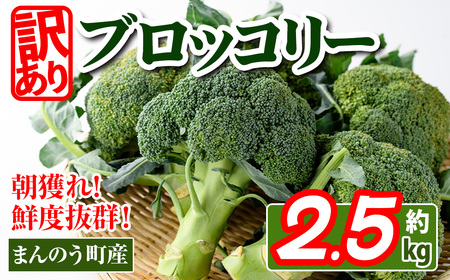 訳あり

ブロッコリー

朝獲れ!
鮮度抜群!

まんのう町産

約
2.5
kg